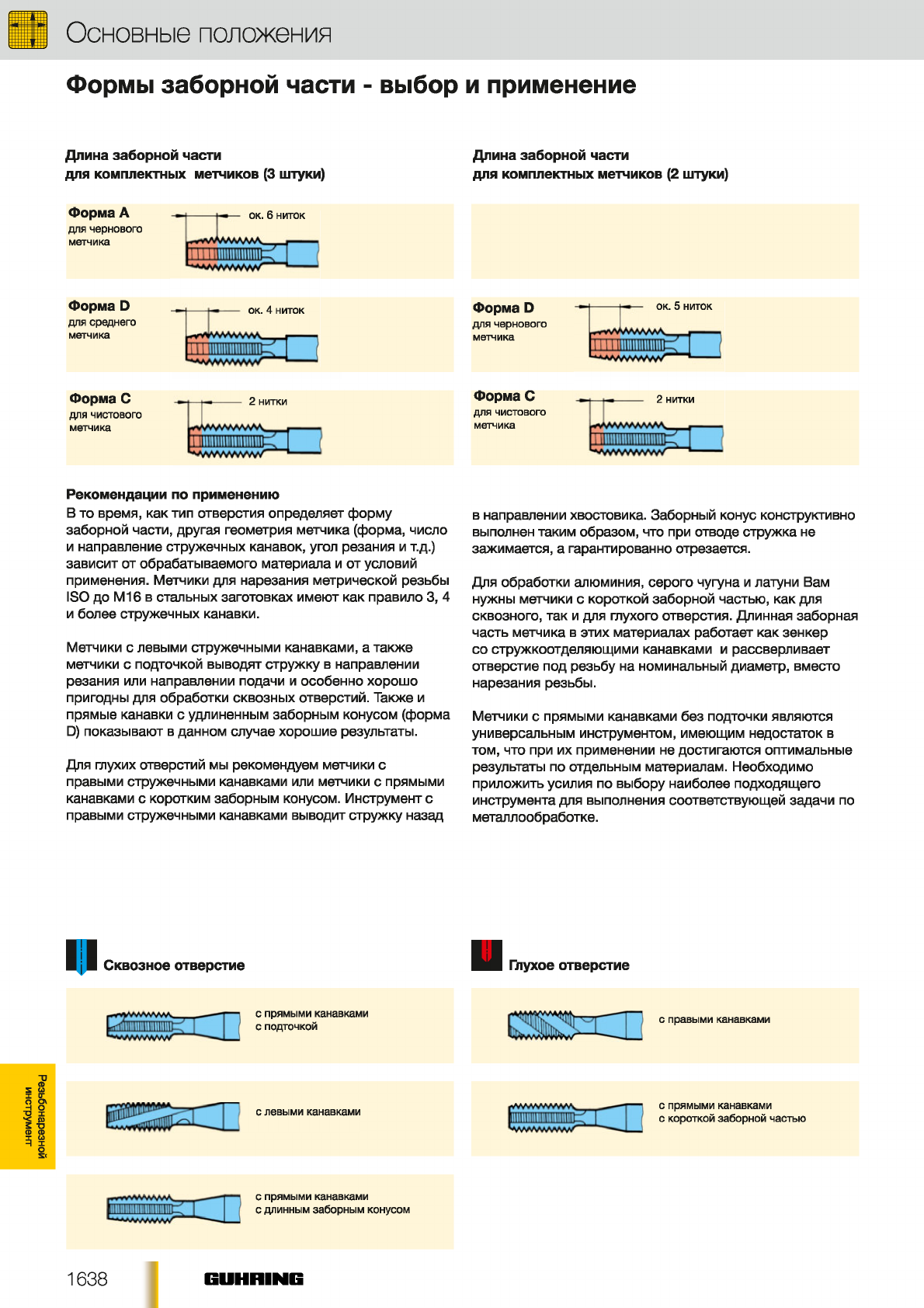 Основные положения

Формы заборной части - выбор и применение

Длина заборной части для комплектных метчиков (3 штуки)

Форма A
для чернового метчика
ок. 6 ниток

Форма D
для среднего метчика
ок. 4 ниток

Форма C
для чистового метчика
2 нитки

Длина заборной части для комплектных метчиков (2 штуки)

Форма D
для чернового метчика
ок. 5 ниток

Форма C
для чистового метчика
2 нитки

Рекомендации по применению
В то время, как тип отверстия определяет форму заборной части, другая геометрия метчика (форма, число и направление стружечных канавок, угол резания и т.д.) зависит от обрабатываемого материала и от условий применения. Метчики для нарезания метрической резьбы ISO до M16 в стальных заготовках имеют как правило 3, 4 и более стружечных канавки.

Метчики с левыми стружечными канавками, а также метчики с подточкой выводят стружку в направлении резания или направлении подачи и особенно хорошо пригодны для обработки сквозных отверстий. Также и прямые канавки с удлиненным заборным конусом (форма D) показывают в данном случае хорошие результаты.

Для глухих отверстий мы рекомендуем метчики с правыми стружечными канавками или метчики с прямыми канавками с коротким заборным конусом. Инструмент с правыми стружечными канавками выводит стружку назад

в направлении хвостовика. Заборный конус конструктивно выполнен таким образом, что при отводе стружка не зажимается, а гарантированно отрезается.

Для обработки алюминия, серого чугуна и латуни Вам нужны метчики с короткой заборной частью, как для сквозного, так и для глухого отверстия. Длинная заборная часть метчика в этих материалах работает как зенкер со стружкоотделяющими канавками и рассверливает отверстие под резьбу на номинальный диаметр, вместо нарезания резьбы.

Метчики с прямыми канавками без подточки являются универсальным инструментом, имеющим недостаток в том, что при их применении не достигаются оптимальные результаты по отдельным материалам. Необходимо приложить усилия по выбору наиболее подходящего инструмента для выполнения соответствующей задачи по металлообработке.

Сквозное отверстие

с прямыми канавками
с подточкой

с левыми канавками

с прямыми канавками
с длинным заборным конусом

Глухое отверстие

с правыми канавками

с прямыми канавками
с короткой заборной частью

Резьбонарезной инструмент

1638

GUHRING